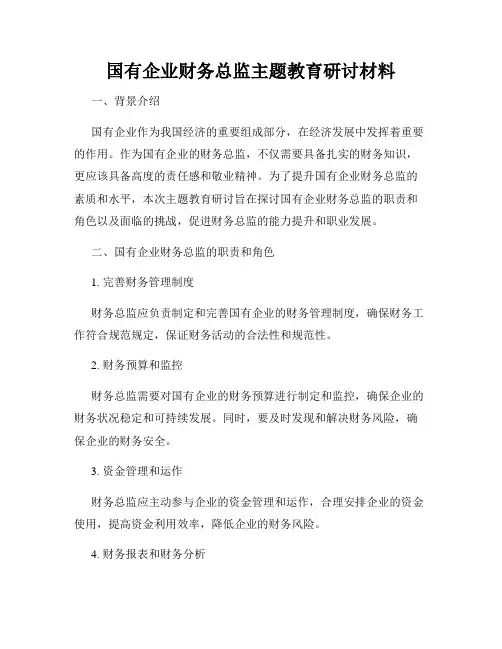 国有企业财务总监主题教育研讨材料

一、背景介绍

国有企业作为我国经济的重要组成部分，在经济发展中发挥着重要的作用。作为国有企业的财务总监，不仅需要具备扎实的财务知识，更应该具备高度的责任感和敬业精神。为了提升国有企业财务总监的素质和水平，本次主题教育研讨旨在探讨国有企业财务总监的职责和角色以及面临的挑战，促进财务总监的能力提升和职业发展。

二、国有企业财务总监的职责和角色

1. 完善财务管理制度

财务总监应负责制定和完善国有企业的财务管理制度，确保财务工作符合规范规定，保证财务活动的合法性和规范性。

2. 财务预算和监控

财务总监需要对国有企业的财务预算进行制定和监控，确保企业的财务状况稳定和可持续发展。同时，要及时发现和解决财务风险，确保企业的财务安全。

3. 资金管理和运作

财务总监应主动参与企业的资金管理和运作，合理安排企业的资金使用，提高资金利用效率，降低企业的财务风险。

4. 财务报表和财务分析